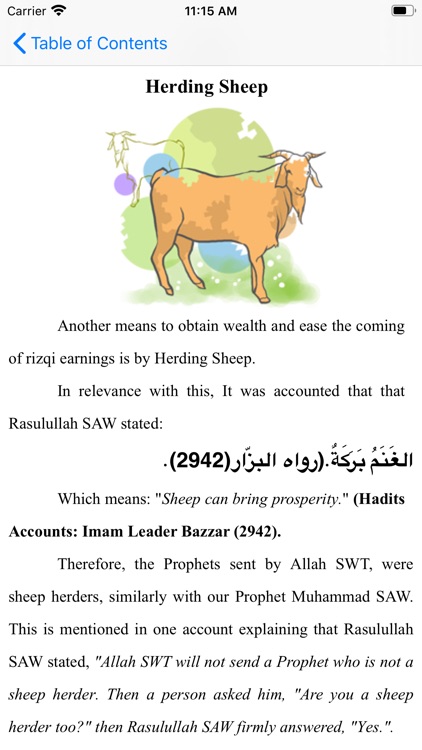 Carrier 11:15 AM

Table of Contents

Herding Sheep

Another means to obtain wealth and ease the coming of rizqi earnings is by Herding Sheep.

In relevance with this, It was accounted that that Rasulullah SAW stated:

الغَنَمُ بَرَكَةٌ.(رواه البزّار(2942).

Which means: "Sheep can bring prosperity." (Hadits Accounts: Imam Leader Bazzar (2942).

Therefore, the Prophets sent by Allah SWT, were sheep herders, similarly with our Prophet Muhammad SAW. This is mentioned in one account explaining that Rasulullah SAW stated, "Allah SWT will not send a Prophet who is not a sheep herder. Then a person asked him, "Are you a sheep herder too?" then Rasulullah SAW firmly answered, "Yes.".